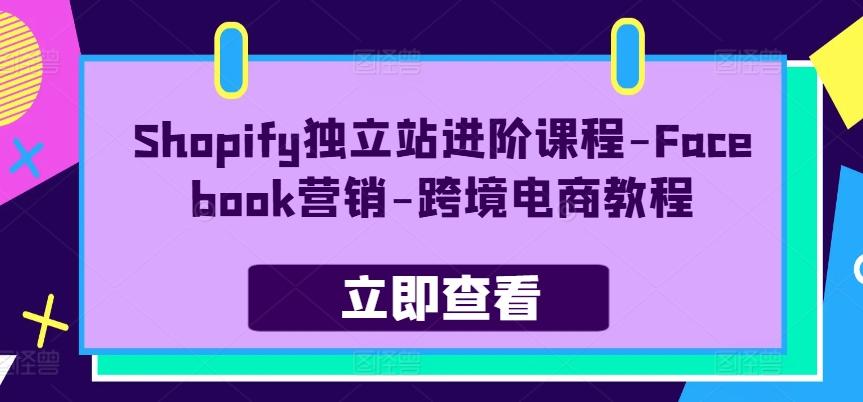 Shopify独立站进阶课程-Facebook营销-跨境电商教程

立即查看